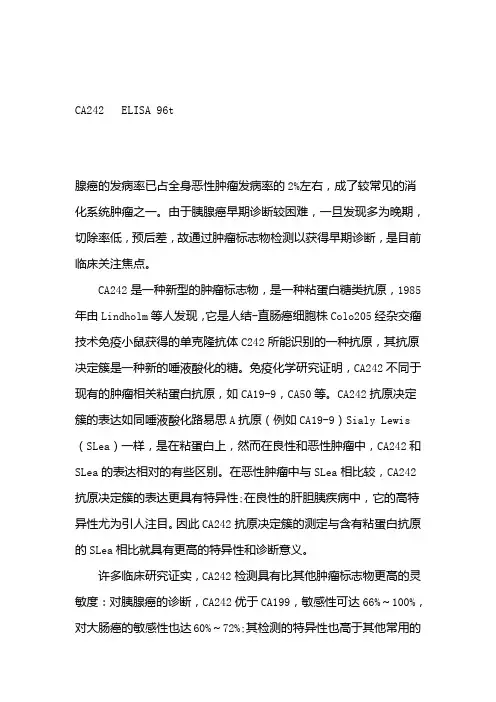 CA242 ELISA 96t

腺癌的发病率已占全身恶性肿瘤发病率的 2%左右，成了较常见的消化系统肿瘤之一。由于胰腺癌早期诊断较困难，一旦发现多为晚期，切除率低，预后差，故通过肿瘤标志物检测以获得早期诊断，是目前临床关注焦点。

CA242 是一种新型的肿瘤标志物，是一种粘蛋白糖类抗原，1985 年由 Lindholm 等人发现，它是人结-直肠癌细胞株 Colo205 经杂交瘤技术免疫小鼠获得的单克隆抗体 C242 所能识别的一种抗原，其抗原决定簇是一种新的唾液酸化的糖。免疫化学研究证明，CA242 不同于现有的肿瘤相关粘蛋白抗原，如 CA19-9，CA50 等。CA242 抗原决定簇的表达如同唾液酸化路易思 A 抗原（例如 CA19-9）Sialy Lewis（SLea）一样，是在粘蛋白上，然而在良性和恶性肿瘤中，CA242 和 SLea 的表达相对的有些区别。在恶性肿瘤中与 SLea 相比较，CA242 抗原决定簇的表达更具有特异性;在良性的肝胆胰疾病中，它的高特异性尤为引人注目。因此 CA242 抗原决定簇的测定与含有粘蛋白抗原的 SLea 相比就具有更高的特异性和诊断意义。

许多临床研究证实，CA242 检测具有比其他肿瘤标志物更高的灵敏度：对胰腺癌的诊断，CA242 优于 CA199，敏感性可达 66%～100%，对大肠癌的敏感性也达 60%～72%;其检测的特异性也高于其他常用的